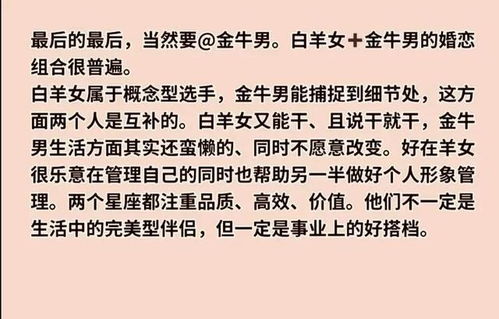 最后的最后，当然要@金牛男。白羊女+金牛男的婚恋组合很普遍。
白羊女属于概念型选手，金牛男能捕捉到细节处，这方面两个人是互补的。白羊女又能干、且说干就干，金牛男生活方面其实还蛮懒的、同时不愿意改变。好在羊女很乐意在管理自己的同时也帮助另一半做好个人形象管理。两个星座都注重品质、高效、价值。他们不一定是生活中的完美型伴侣，但一定是事业上的好搭档。